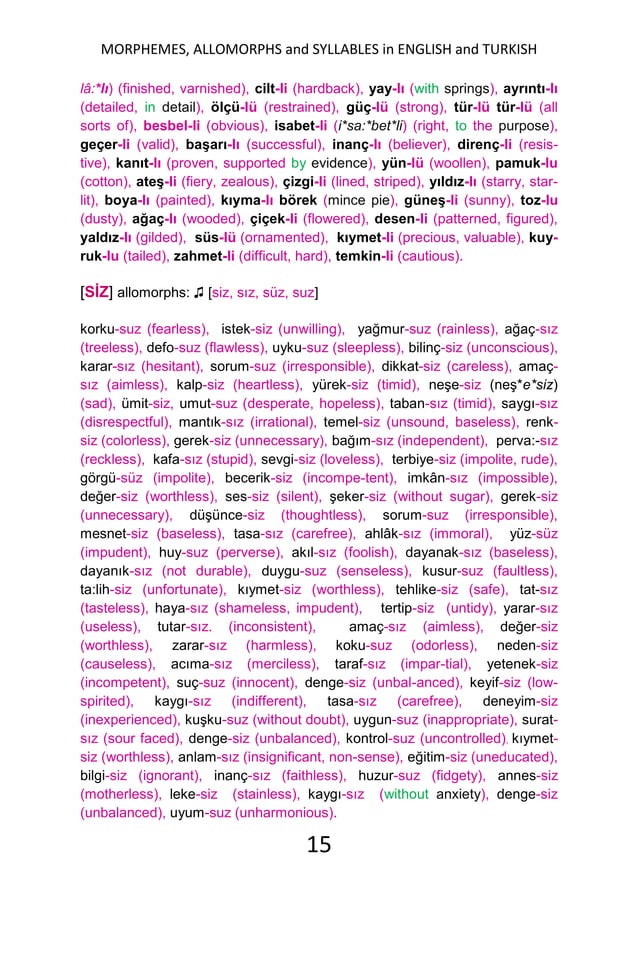 MORPHEMES, ALLOMORPHS and SYLLABLES in ENGLISH and TURKISH

lâ:*lı) (finished, varnished), cilt-li (hardback), yay-lı (with springs), ayrıntı-lı (detailed, in detail), ölçü-lü (restrained), güç-lü (strong), tür-lü tür-lü (all sorts of), besbel-li (obvious), isabet-li (i*sa:*bet*li) (right, to the purpose), geçer-li (valid), başarı-lı (successful), inanç-lı (believer), direnç-li (resistive), kanıt-lı (proven, supported by evidence), yün-lü (woollen), pamuk-lu (cotton), ateş-li (fiery, zealous), çizgi-li (lined, striped), yıldız-lı (starry, starlit), boya-lı (painted), kıyma-lı börek (mince pie), güneş-li (sunny), toz-lu (dusty), ağaç-lı (wooded), çiçek-li (flowered), desen-li (patterned, figured), yaldız-lı (gilded), süs-lü (ornamented), kıymet-li (precious, valuable), kuyruk-lu (tailed), zahmet-li (difficult, hard), temkin-li (cautious).

[SİZ] allomorphs: ♫ [siz, sız, süz, suz]

korku-suz (fearless), istek-siz (unwilling), yağmur-suz (rainless), ağaç-sız (treeless), defo-suz (flawless), uyku-suz (sleepless), bilinç-siz (unconscious), karar-sız (hesitant), sorum-suz (irresponsible), dikkat-siz (careless), amaç-sız (aimless), kalp-siz (heartless), yürek-siz (timid), neşe-siz (neş*e*siz) (sad), ümit-siz, umut-suz (desperate, hopeless), taban-sız (timid), saygı-sız (disrespectful), mantık-sız (irrational), temel-siz (unsound, baseless), renk-siz (colorless), gerek-siz (unnecessary), bağım-sız (independent), perva:-sız (reckless), kafa-sız (stupid), sevgi-siz (loveless), terbiye-siz (impolite, rude), görgü-süz (impolite), becerik-siz (incompe-tent), imkân-sız (impossible), değer-siz (worthless), ses-siz (silent), şeker-siz (without sugar), gerek-siz (unnecessary), düşünce-siz (thoughtless), sorum-suz (irresponsible), mesnet-siz (baseless), tasa-sız (carefree), ahlâk-sız (immoral), yüz-süz (impudent), huy-suz (perverse), akıl-sız (foolish), dayanak-sız (baseless), dayanık-sız (not durable), duygu-suz (senseless), kusur-suz (faultless), ta:lih-siz (unfortunate), kıymet-siz (worthless), tehlike-siz (safe), tat-sız (tasteless), haya-sız (shameless, impudent), tertip-siz (untidy), yarar-sız (useless), tutar-sız. (inconsistent), amaç-sız (aimless), değer-siz (worthless), zarar-sız (harmless), koku-suz (odorless), neden-siz (causeless), acıma-sız (merciless), taraf-sız (impar-tial), yetenek-siz (incompetent), suç-suz (innocent), denge-siz (unbal-anced), keyif-siz (low-spirited), kaygı-sız (indifferent), tasa-sız (carefree), deneyim-siz (inexperienced), kuşku-suz (without doubt), uygun-suz (inappropriate), surat-sız (sour faced), denge-siz (unbalanced), kontrol-suz (uncontrolled), kıymet-siz (worthless), anlam-sız (insignificant, non-sense), eğitim-siz (uneducated), bilgi-siz (ignorant), inanç-sız (faithless), huzur-suz (fidgety), annes-siz (motherless), leke-siz (stainless), kaygı-sız (without anxiety), denge-siz (unbalanced), uyum-suz (unharmonious).

15